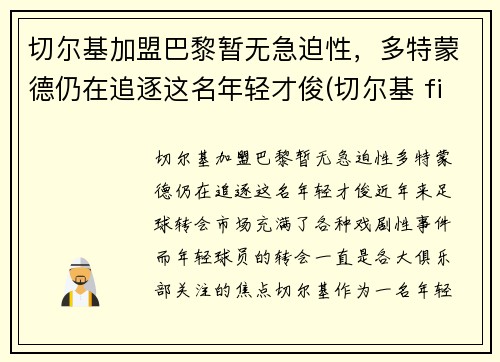 切尔基加盟巴黎暂无急迫性，多特蒙德仍在追逐这名年轻才俊(切尔基 fi

切尔基加盟巴黎暂无急迫性多特蒙德仍在追逐这名年轻才俊近年来足球转会市场充满了各种戏剧性事件而年轻球员的转会一直是各大俱乐部关注的焦点切尔基作为一名年轻